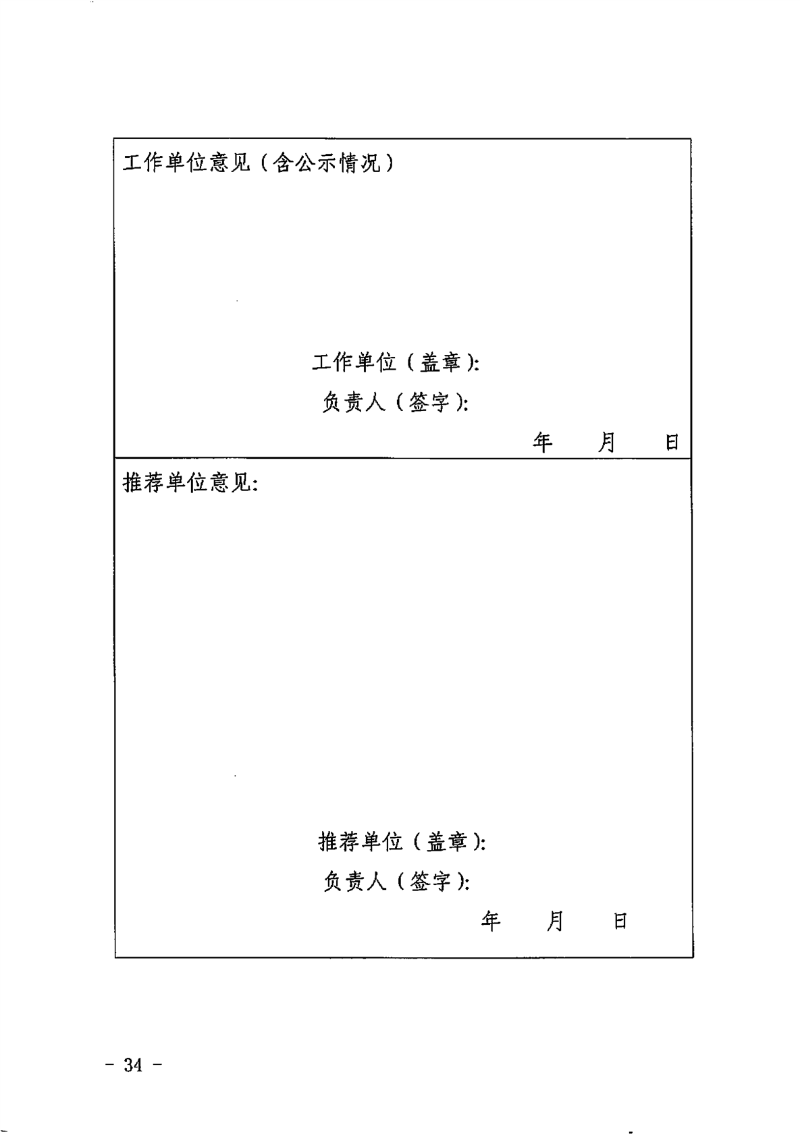 工作单位意见（含公示情况）

工作单位（盖章）：
负责人（签字）：
年 月 日

推荐单位意见：

推荐单位（盖章）：
负责人（签字）：
年 月 日

- 34 -